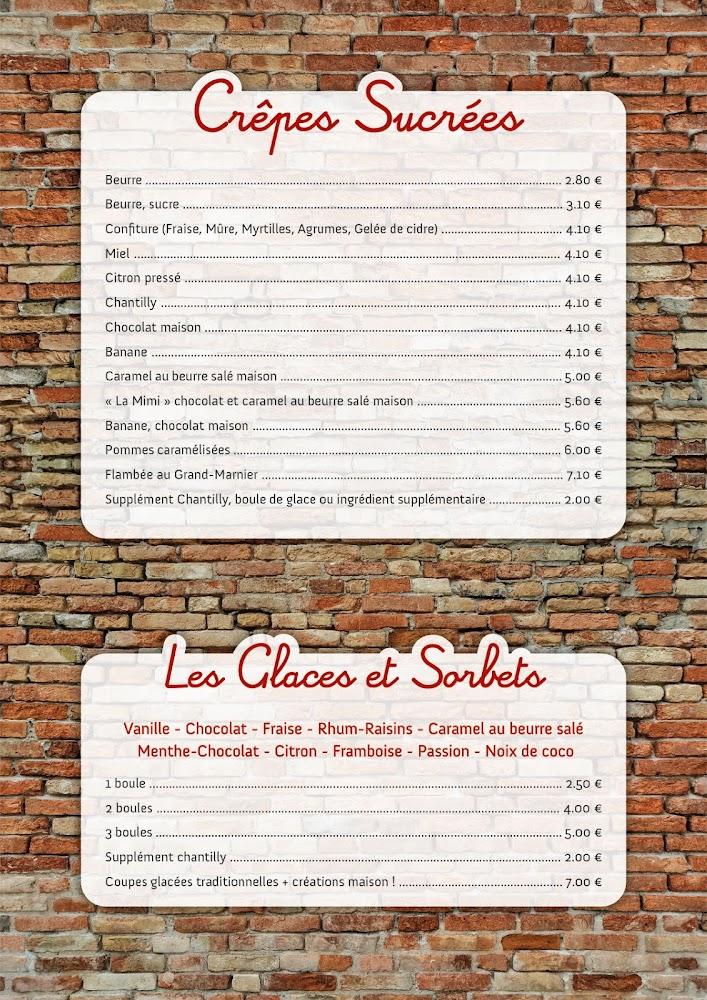 Crêpes Sucrées

Beurre ........ 2.80 €
Beurre, sucre ........ 3.10 €
Confiture (Fraise, Mûre, Myrtilles, Agrumes, Gelée de cidre) ........ 4.10 €
Miel ........ 4.10 €
Citron pressé ........ 4.10 €
Chantilly ........ 4.10 €
Chocolat maison ........ 4.10 €
Banane ........ 4.10 €
Caramel au beurre salé maison ........ 5.00 €
« La Mimi » chocolat et caramel au beurre salé maison ........ 5.60 €
Banane, chocolat maison ........ 5.60 €
Pommes caramélisées ........ 6.00 €
Flambée au Grand-Marnier ........ 7.10 €
Supplément Chantilly, boule de glace ou ingrédient supplémentaire ........ 2.00 €

Les Glaces et Sorbets

Vanille - Chocolat - Fraise - Rhum-Raisins - Caramel au beurre salé
Menthe-Chocolat - Citron - Framboise - Passion - Noix de coco

1 boule ........ 2.50 €
2 boules ........ 4.00 €
3 boules ........ 5.00 €
Supplément chantilly ........ 2.00 €
Coupes glacées traditionnelles + créations maison ! ........ 7.00 €